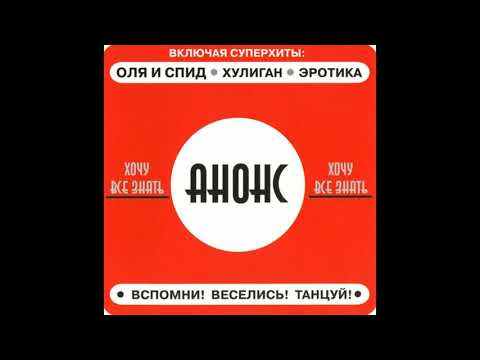 ВКЛЮЧАЯ СУПЕРХИТЫ:

ОЛЯ И СПИД • ХУЛИГАН • ЭРОТИКА

ХОЧУ ВСЕ ЗНАТЬ

АНОНС

ХОЧУ ВСЕ ЗНАТЬ

• ВСПОМНИ! ВЕСЕЛИСЬ! ТАНЦУЙ! •